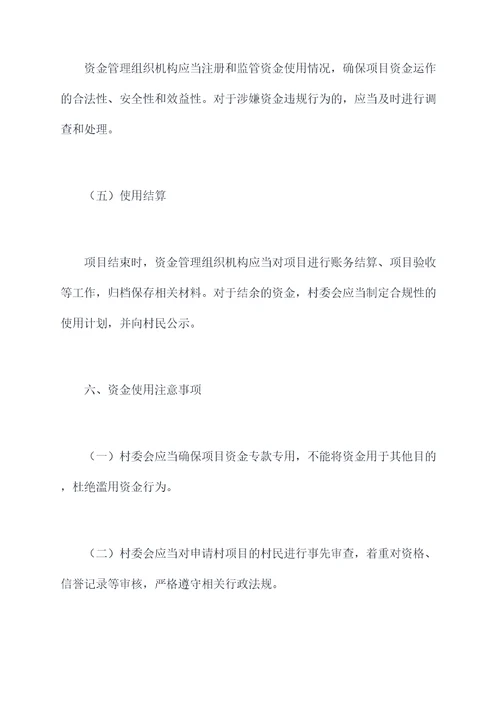 资金管理组织机构应当注册和监管资金使用情况，确保项目资金运作的合法性、安全性和效益性。对于涉嫌资金违规行为的，应当及时进行调查和处理。

（五）使用结算

项目结束时，资金管理组织机构应当对项目进行账务结算、项目验收等工作，归档保存相关材料。对于结余的资金，村委会应当制定合规性的使用计划，并向村民公示。

六、资金使用注意事项

（一）村委会应当确保项目资金专款专用，不能将资金用于其他目的，杜绝滥用资金行为。

（二）村委会应当对申请村项目的村民进行事先审查，着重对资格、信誉记录等审核，严格遵守相关行政法规。